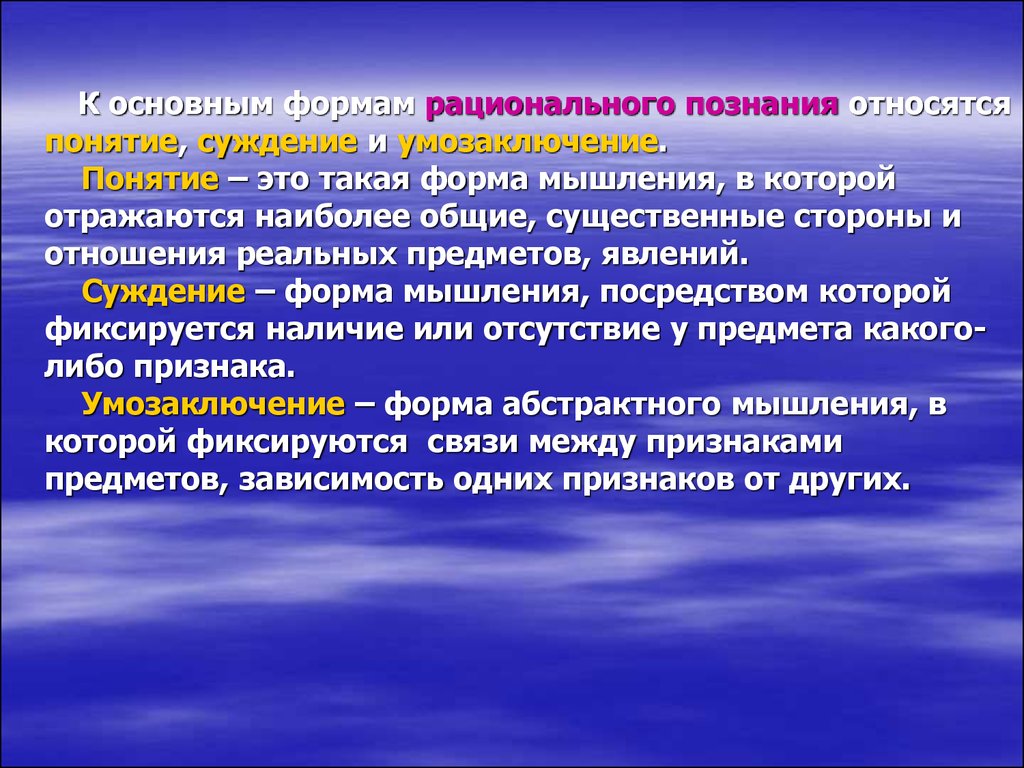 К основным формам рационального познания относятся понятие, суждение и умозаключение.

Понятие – это такая форма мышления, в которой отражаются наиболее общие, существенные стороны и отношения реальных предметов, явлений.

Суждение – форма мышления, посредством которой фиксируется наличие или отсутствие у предмета какого-либо признака.

Умозаключение – форма абстрактного мышления, в которой фиксируются связи между признаками предметов, зависимость одних признаков от других.